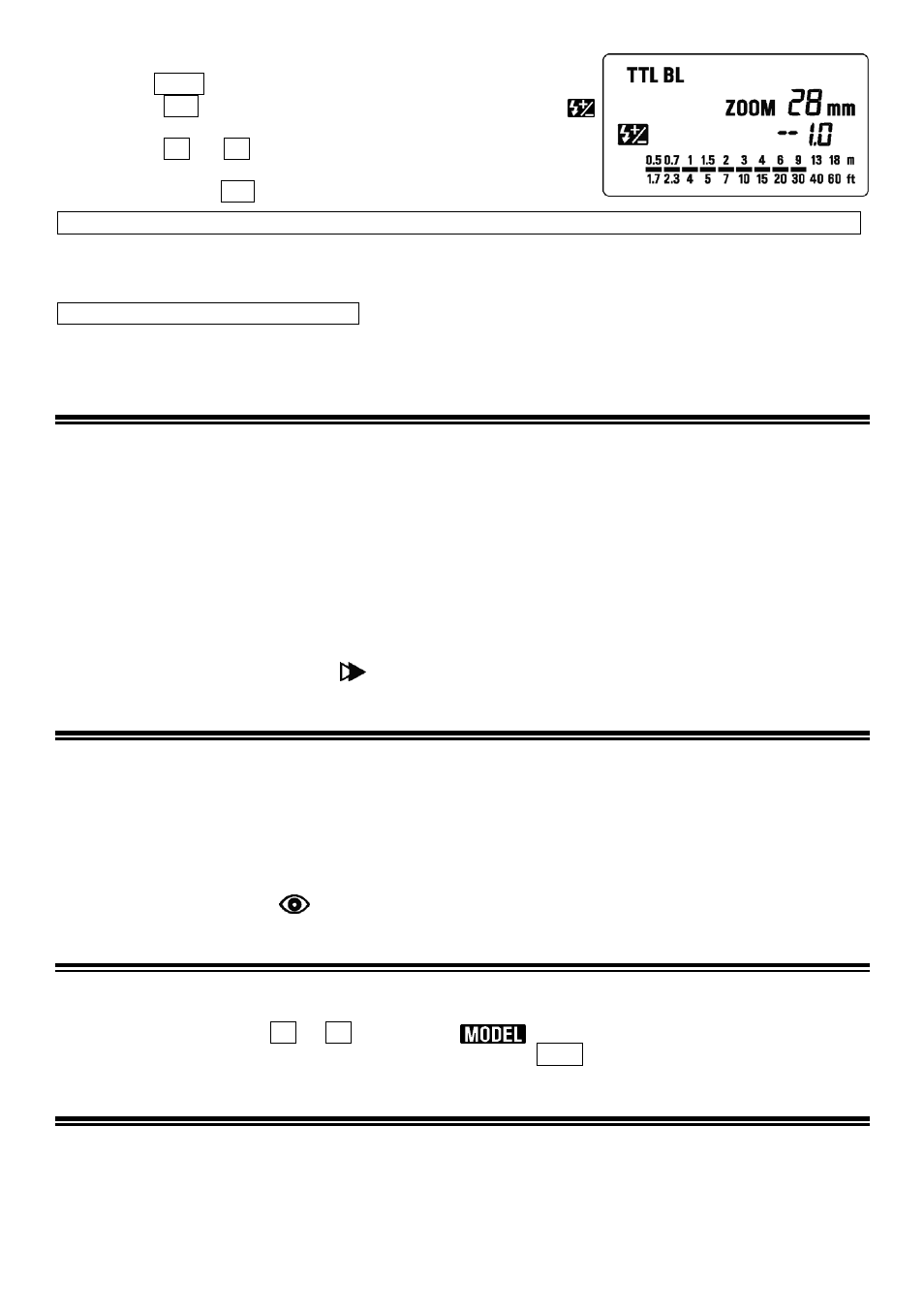 TTL BL
ZOOM 28 mm
-- 1.0
0.5 0.7 1 1.5 2 3 4 6 9 13 18 m
1.7 2.3 4 5 7 10 15 20 30 40 60 ft

MODEL